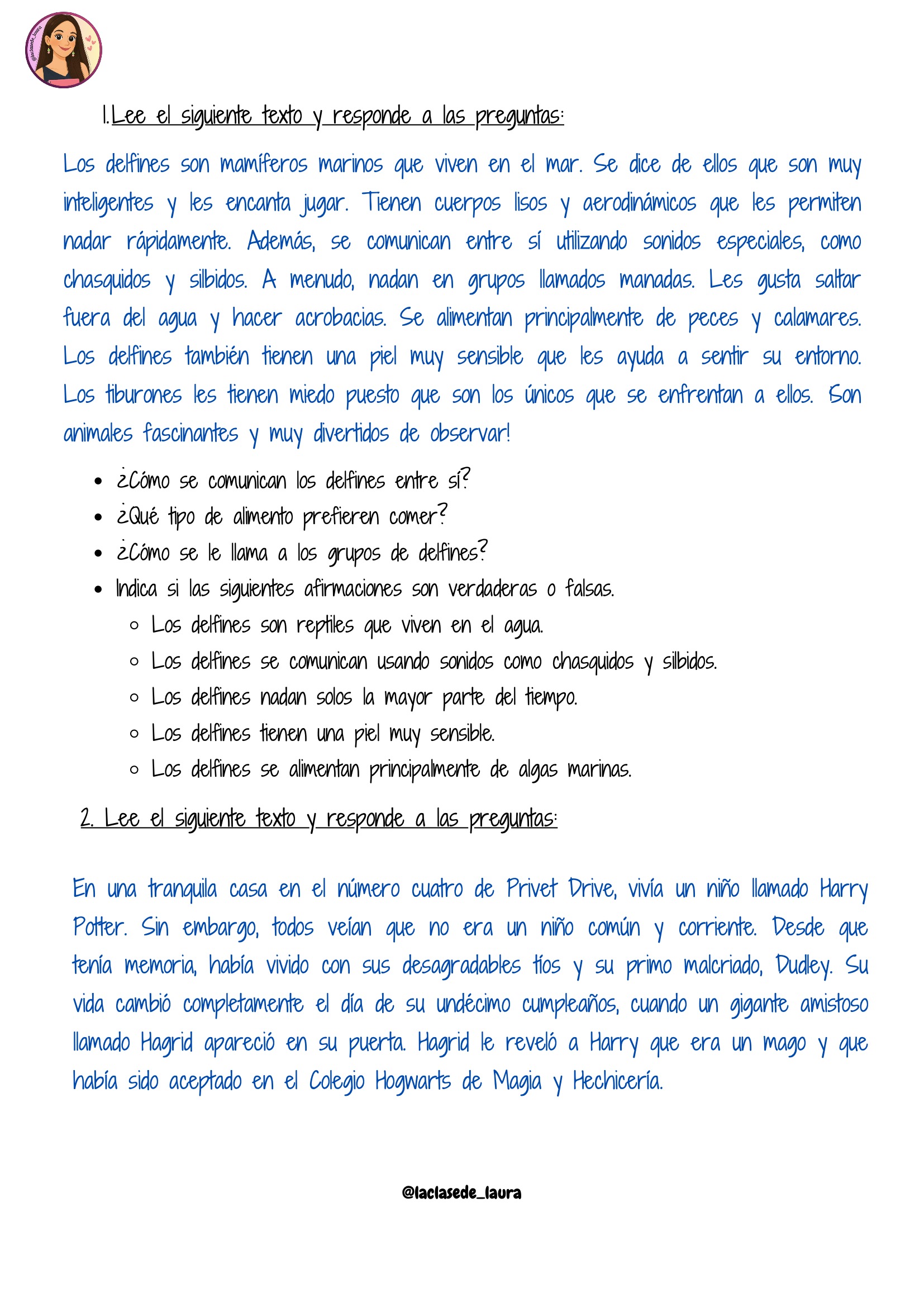 1.Lee el siguiente texto y responde a las preguntas:

Los delfines son mamíferos marinos que viven en el mar. Se dice de ellos que son muy inteligentes y les encanta jugar. Tienen cuerpos lisos y aerodinámicos que les permiten nadar rápidamente. Además, se comunican entre sí utilizando sonidos especiales, como chasquidos y silbidos. A menudo, nadan en grupos llamados manadas. Les gusta saltar fuera del agua y hacer acrobacias. Se alimentan principalmente de peces y calamares. Los delfines también tienen una piel muy sensible que les ayuda a sentir su entorno. Los tiburones les tienen miedo puesto que son los únicos que se enfrentan a ellos. ¡Son animales fascinantes y muy divertidos de observar!

• ¿Cómo se comunican los delfines entre sí?
• ¿Qué tipo de alimento prefieren comer?
• ¿Cómo se le llama a los grupos de delfines?
• Indica si las siguientes afirmaciones son verdaderas o falsas.
◦ Los delfines son reptiles que viven en el agua.
◦ Los delfines se comunican usando sonidos como chasquidos y silbidos.
◦ Los delfines nadan solos la mayor parte del tiempo.
◦ Los delfines tienen una piel muy sensible.
◦ Los delfines se alimentan principalmente de algas marinas.

2. Lee el siguiente texto y responde a las preguntas:

En una tranquila casa en el número cuatro de Privet Drive, vivía un niño llamado Harry Potter. Sin embargo, todos veían que no era un niño común y corriente. Desde que tenía memoria, había vivido con sus desagradables tíos y su primo malcriado, Dudley. Su vida cambió completamente el día de su undécimo cumpleaños, cuando un gigante amistoso llamado Hagrid apareció en su puerta. Hagrid le reveló a Harry que era un mago y que había sido aceptado en el Colegio Hogwarts de Magia y Hechicería.

@laclasede_laura